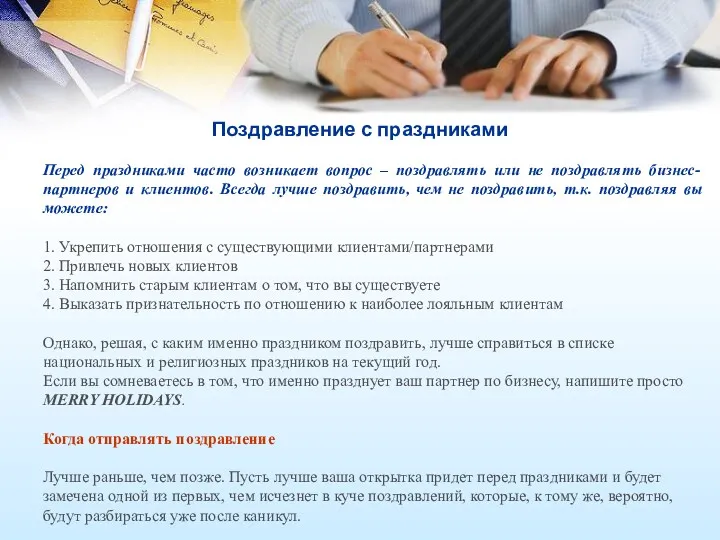 Поздравление с праздниками

Перед праздниками часто возникает вопрос – поздравлять или не поздравлять бизнес-партнеров и клиентов. Всегда лучше поздравить, чем не поздравить, т.к. поздравляя вы можете:

1. Укрепить отношения с существующими клиентами/партнерами
2. Привлечь новых клиентов
3. Напомнить старым клиентам о том, что вы существуете
4. Выказать признательность по отношению к наиболее лояльным клиентам

Однако, решая, с каким именно праздником поздравить, лучше справиться в списке национальных и религиозных праздников на текущий год.
Если вы сомневаетесь в том, что именно празднует ваш партнер по бизнесу, напишите просто MERRY HOLIDAYS.

Когда отправлять поздравление

Лучше раньше, чем позже. Пусть лучше ваша открытка придет перед праздниками и будет замечена одной из первых, чем исчезнет в куче поздравлений, которые, к тому же, вероятно, будут разбираться уже после каникул.